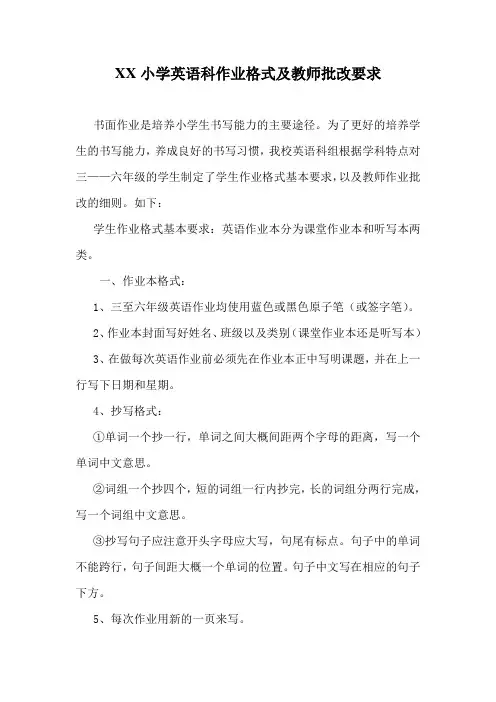 XX 小学英语科作业格式及教师批改要求

书面作业是培养小学生书写能力的主要途径。为了更好的培养学生的书写能力，养成良好的书写习惯，我校英语科组根据学科特点对三——六年级的学生制定了学生作业格式基本要求，以及教师作业批改的细则。如下：

学生作业格式基本要求：英语作业本分为课堂作业本和听写本两类。

一、作业本格式：

1、三至六年级英语作业均使用蓝色或黑色原子笔（或签字笔）。

2、作业本封面写好姓名、班级以及类别（课堂作业本还是听写本）

3、在做每次英语作业前必须先在作业本正中写明课题，并在上一行写下日期和星期。

4、抄写格式：

①单词一个抄一行，单词之间大概间距两个字母的距离，写一个单词中文意思。

②词组一个抄四个，短的词组一行内抄完，长的词组分两行完成，写一个词组中文意思。

③抄写句子应注意开头字母应大写，句尾有标点。句子中的单词不能跨行，句子间距大概一个单词的位置。句子中文写在相应的句子下方。

5、每次作业用新的一页来写。